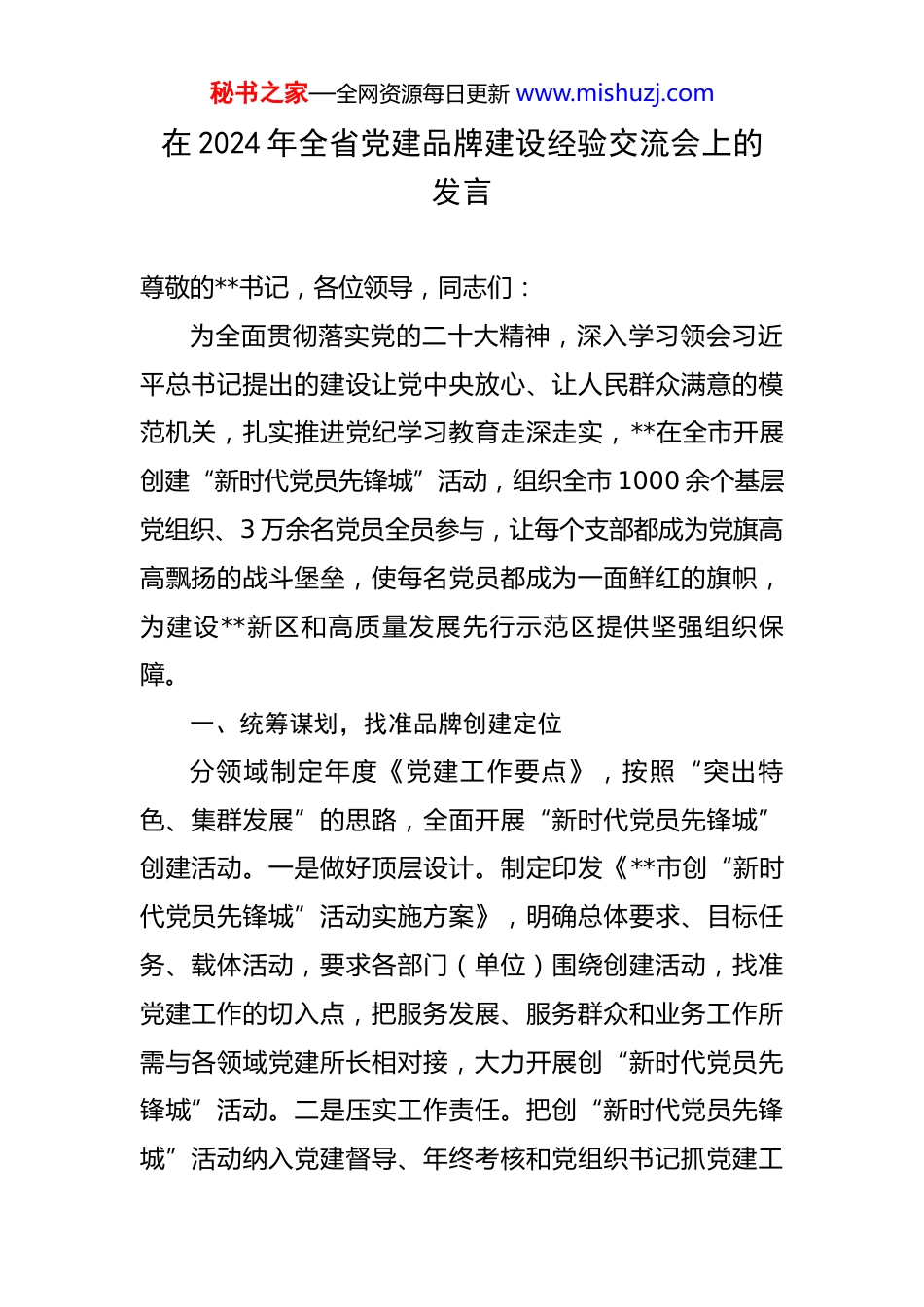 秘书之家—全网资源每日更新 www.mishuzj.com

在 2024 年全省党建品牌建设经验交流会上的发言

尊敬的**书记，各位领导，同志们：

为全面贯彻落实党的二十大精神，深入学习领会习近平总书记提出的建设让党中央放心、让人民群众满意的模范机关，扎实推进党纪学习教育走深走实，**在全市开展创建“新时代党员先锋城”活动，组织全市 1000 余个基层党组织、3 万余名党员全员参与，让每个支部都成为党旗高高飘扬的战斗堡垒，使每名党员都成为一面鲜红的旗帜，为建设**新区和高质量发展先行示范区提供坚强组织保障。

一、统筹谋划，找准品牌创建定位

分领域制定年度《党建工作要点》，按照“突出特色、集群发展”的思路，全面开展“新时代党员先锋城”创建活动。一是做好顶层设计。制定印发《**市创“新时代党员先锋城”活动实施方案》，明确总体要求、目标任务、载体活动，要求各部门（单位）围绕创建活动，找准党建工作的切入点，把服务发展、服务群众和业务工作所需与各领域党建所长相对接，大力开展创“新时代党员先锋城”活动。二是压实工作责任。把创“新时代党员先锋城”活动纳入党建督导、年终考核和党组织书记抓党建工